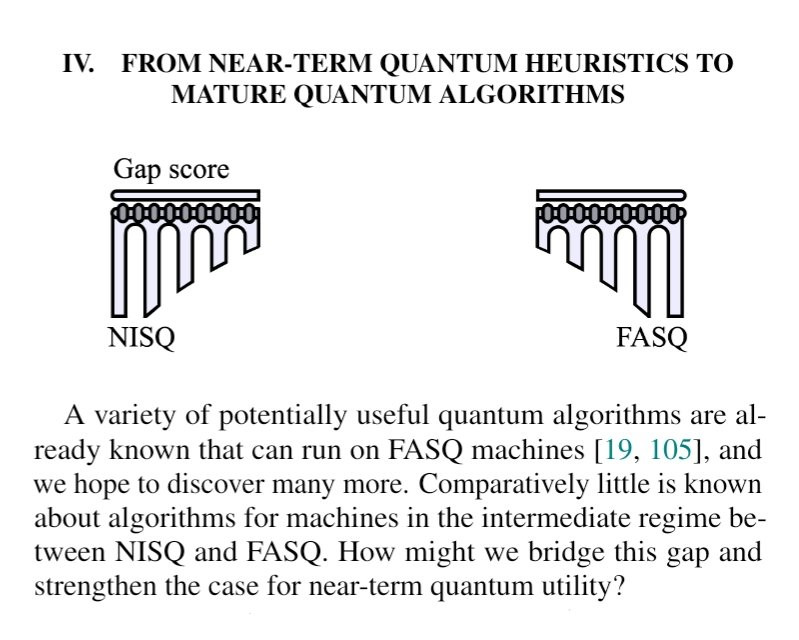 IV. FROM NEAR-TERM QUANTUM HEURISTICS TO MATURE QUANTUM ALGORITHMS

Gap score

NISQ

FASQ

A variety of potentially useful quantum algorithms are already known that can run on FASQ machines [19, 105], and we hope to discover many more. Comparatively little is known about algorithms for machines in the intermediate regime between NISQ and FASQ. How might we bridge this gap and strengthen the case for near-term quantum utility?